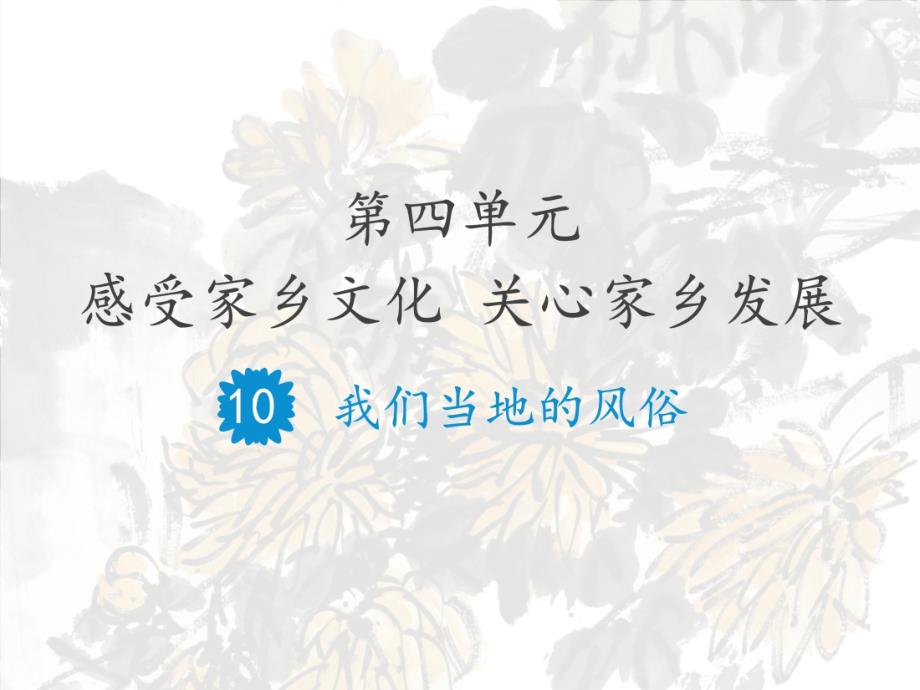 第四单元

感受家乡文化 关心家乡发展

10 我们当地的风俗